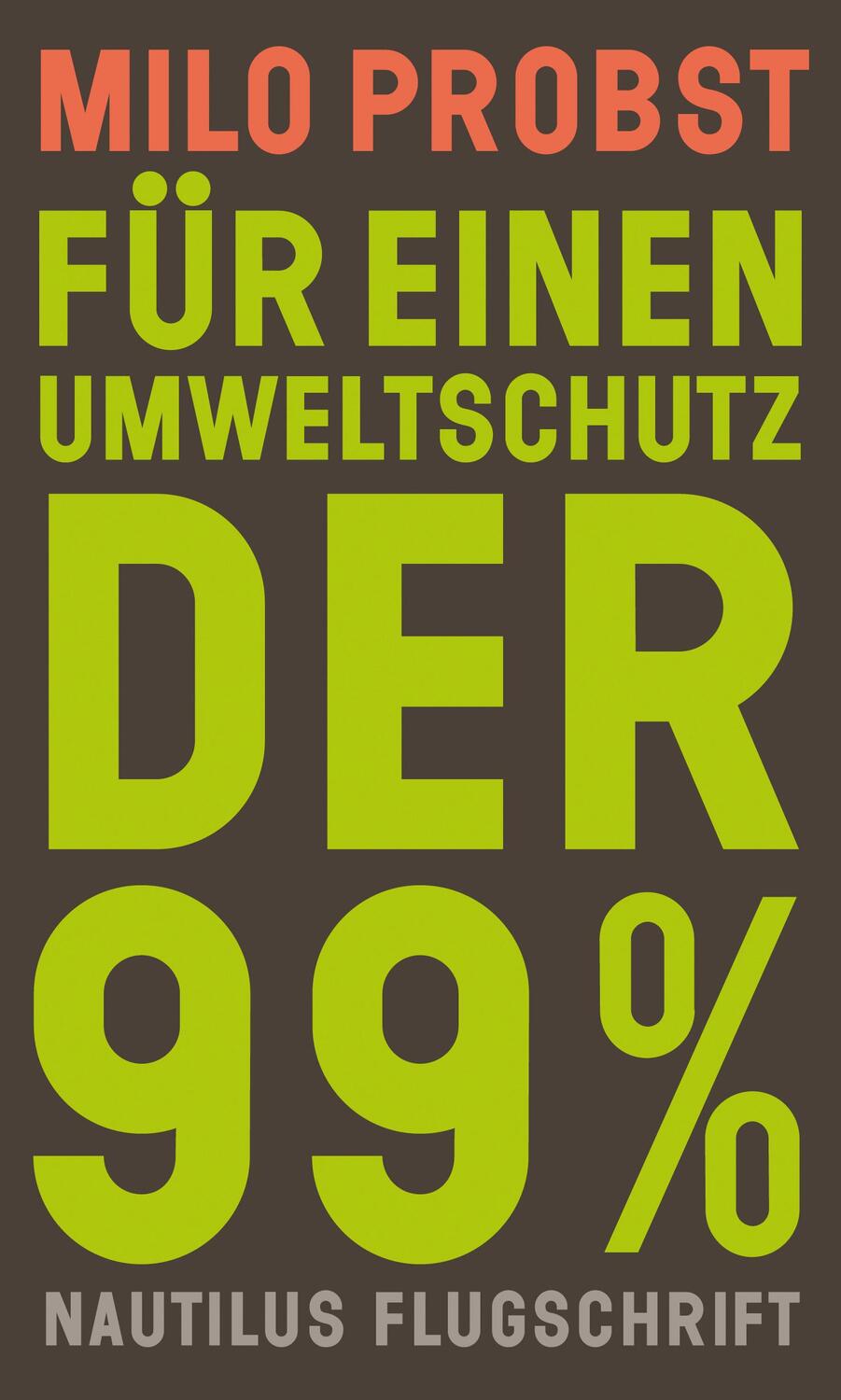 MILO PROBST

FÜR EINEN UMWELTSCHUTZ DER 99%

NAUTILUS FLUGSCHRIFT